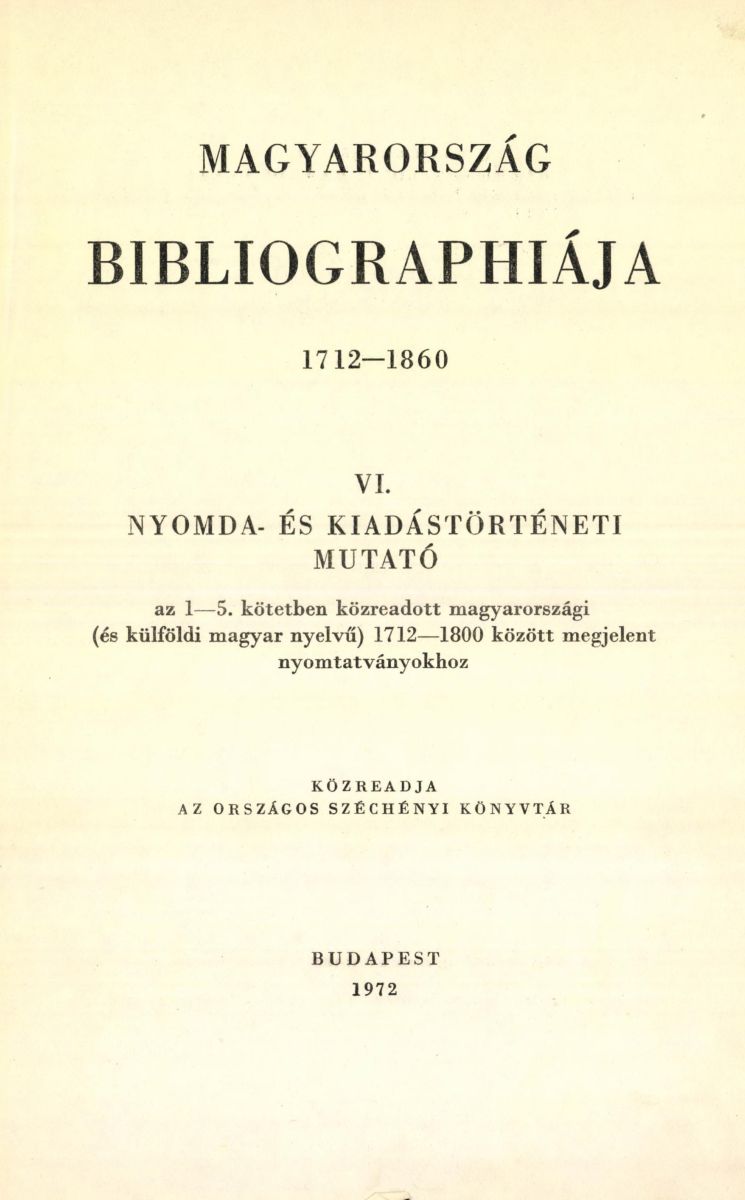 MAGYARORSZÁG

BIBLIOGRAPHIÁJA

1712–1860

VI.

NYOMDA- ÉS KIADÁSTÖRTÉNETI MUTATÓ

az 1—5. kötetben közreadott magyarországi (és külföldi magyar nyelvű) 1712—1800 között megjelent nyomtatványokhoz

KÖZREADJA
AZ ORSZÁGOS SZÉCHÉNYI KÖNYVTÁR

BUDAPEST
1972